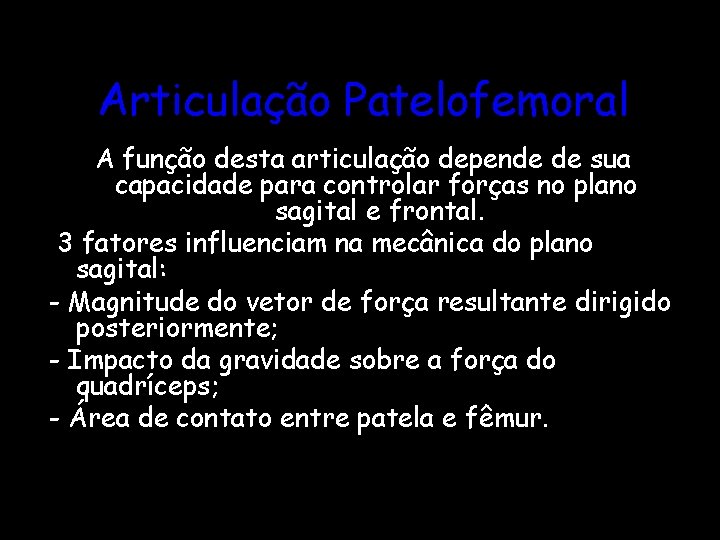 Articulação Patelofemoral

A função desta articulação depende de sua capacidade para controlar forças no plano sagital e frontal.

3 fatores influenciam na mecânica do plano sagital:

- Magnitude do vetor de força resultante dirigido posteriormente;
- Impacto da gravidade sobre a força do quadríceps;
- Área de contato entre patela e fêmur.